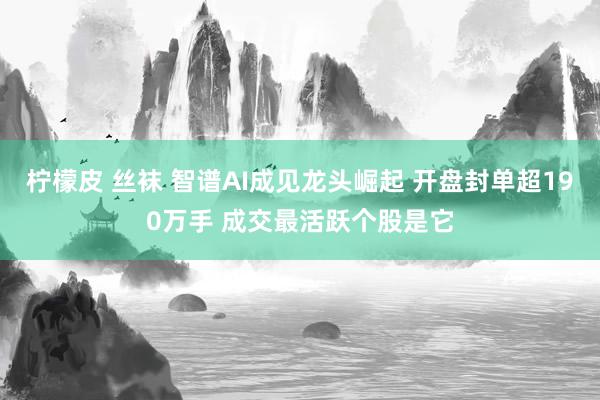 柠檬皮 丝袜 智谱AI成见龙头崛起 开盘封单超190万手 成交最活跃个股是它